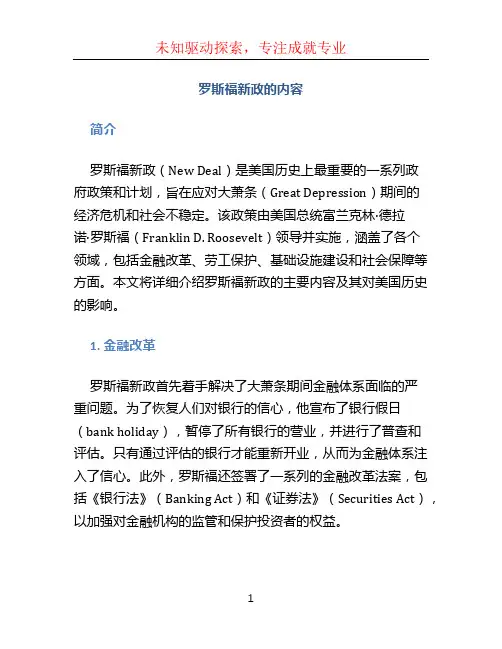 未知驱动探索，专注成就专业

罗斯福新政的内容

简介

罗斯福新政（New Deal）是美国历史上最重要的一系列政府政策和计划，旨在应对大萧条（Great Depression）期间的经济危机和社会不稳定。该政策由美国总统富兰克林·德拉诺·罗斯福（Franklin D. Roosevelt）领导并实施，涵盖了各个领域，包括金融改革、劳工保护、基础设施建设和社会保障等方面。本文将详细介绍罗斯福新政的主要内容及其对美国历史的影响。

1. 金融改革

罗斯福新政首先着手解决了大萧条期间金融体系面临的严重问题。为了恢复人们对银行的信心，他宣布了银行假日（bank holiday），暂停了所有银行的营业，并进行了普查和评估。只有通过评估的银行才能重新开业，从而为金融体系注入了信心。此外，罗斯福还签署了一系列的金融改革法案，包括《银行法》（Banking Act）和《证券法》（Securities Act），以加强对金融机构的监管和保护投资者的权益。

1